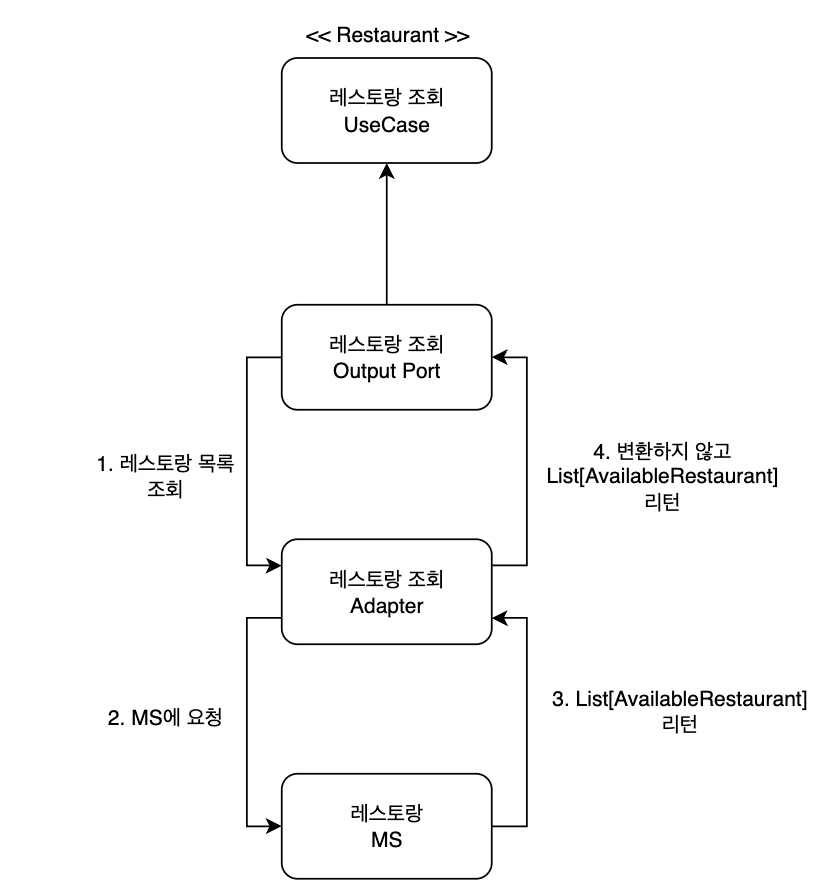 << Restaurant >>

레스토랑 조회
UseCase

레스토랑 조회
Output Port

1. 레스토랑 목록 조회

4. 변환하지 않고 List[AvailableRestaurant] 리턴

레스토랑 조회
Adapter

2. MS에 요청

3. List[AvailableRestaurant] 리턴

레스토랑
MS